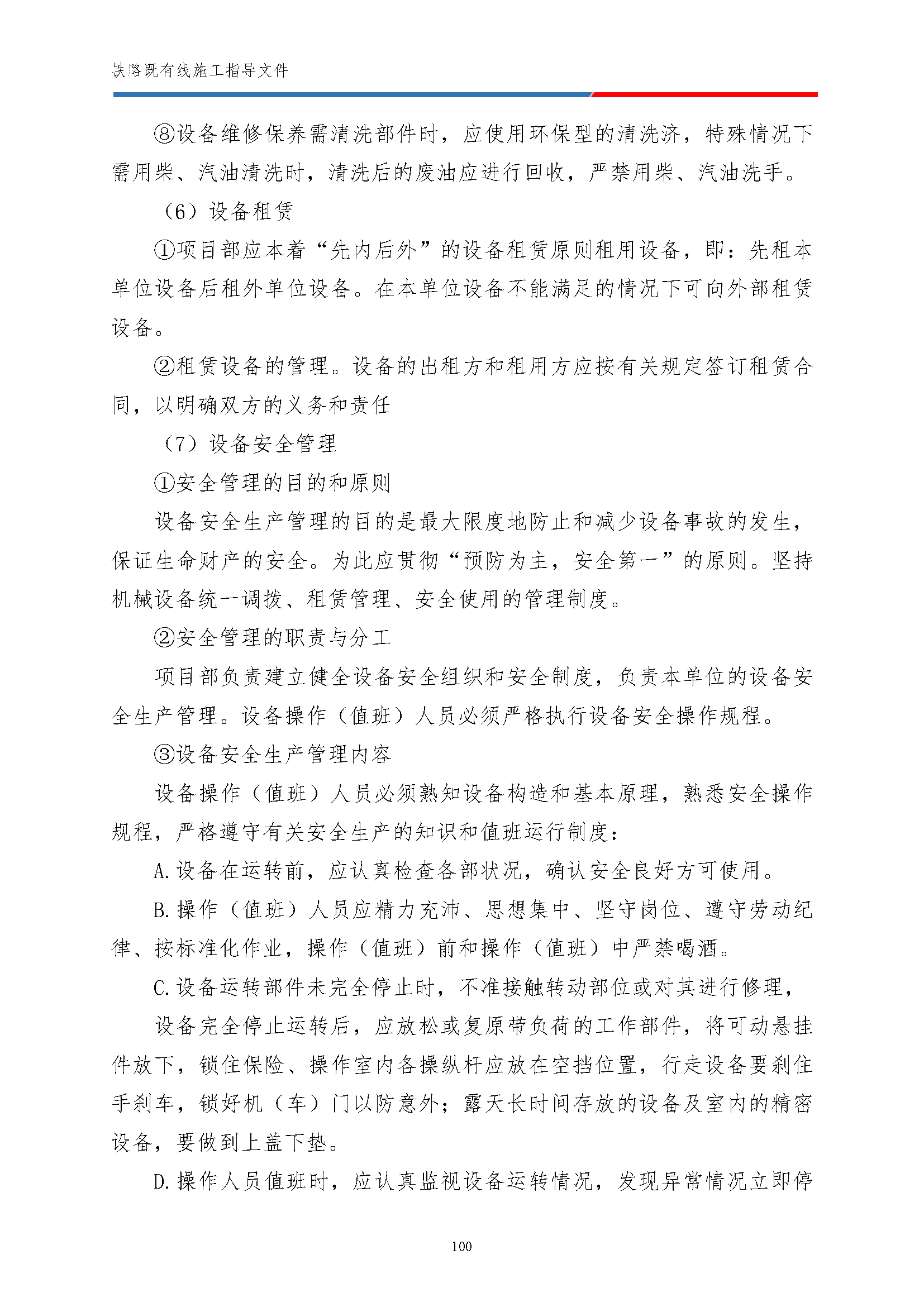 铁路既有线施工指导文件

⑧设备维修保养需清洗部件时，应使用环保型的清洗济，特殊情况下需用柴、汽油清洗时，清洗后的废油应进行回收，严禁用柴、汽油洗手。

（6）设备租赁

①项目部应本着“先内后外”的设备租赁原则租用设备，即：先租本单位设备后租外单位设备。在本单位设备不能满足的情况下可向外部租赁设备。

②租赁设备的管理。设备的出租方和租用方应按有关规定签订租赁合同，以明确双方的义务和责任

（7）设备安全管理

①安全管理的目的和原则

设备安全生产管理的目的是最大限度地防止和减少设备事故的发生，保证生命财产的安全。为此应贯彻“预防为主，安全第一”的原则。坚持机械设备统一调拨、租赁管理、安全使用的管理制度。

②安全管理的职责与分工

项目部负责建立健全设备安全组织和安全制度，负责本单位的设备安全生产管理。设备操作（值班）人员必须严格执行设备安全操作规程。

③设备安全生产管理内容

设备操作（值班）人员必须熟知设备构造和基本原理，熟悉安全操作规程，严格遵守有关安全生产的知识和值班运行制度：

A.设备在运转前，应认真检查各部状况，确认安全良好方可使用。

B.操作（值班）人员应精力充沛、思想集中、坚守岗位、遵守劳动纪律、按标准化作业，操作（值班）前和操作（值班）中严禁喝酒。

C.设备运转部件未完全停止时，不准接触转动部位或对其进行修理，

设备完全停止运转后，应放松或复原带负荷的工作部件，将可动悬挂件放下，锁住保险、操作室内各操纵杆应放在空挡位置，行走设备要刹住手刹车，锁好机（车）门以防意外；露天长时间存放的设备及室内的精密设备，要做到上盖下垫。

D.操作人员值班时，应认真监视设备运转情况，发现异常情况立即停

100